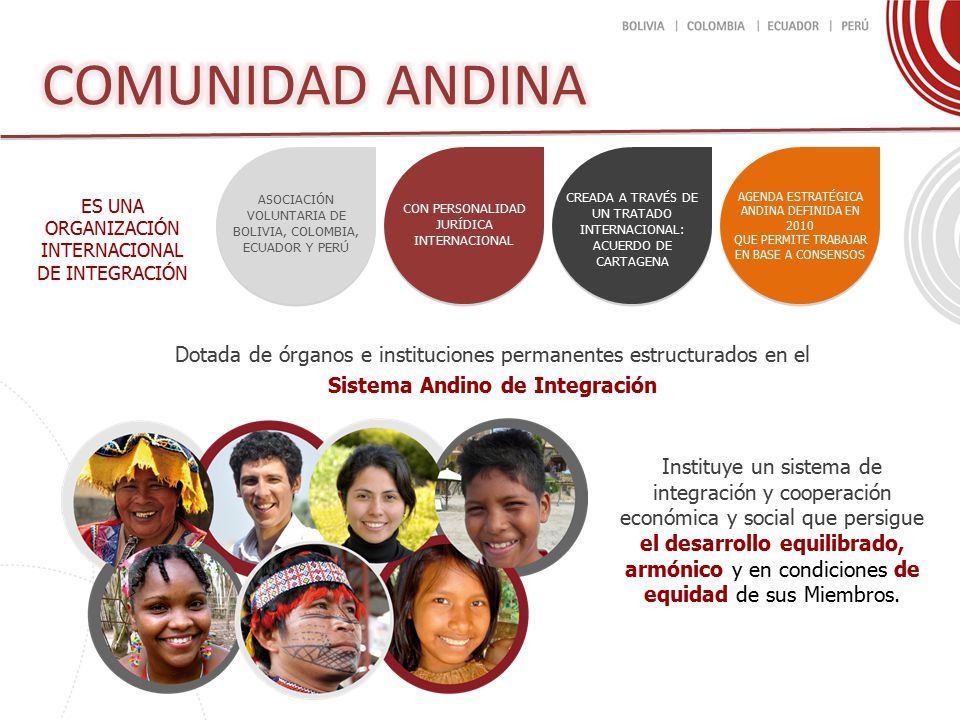 BOLIVIA | COLOMBIA | ECUADOR | PERÚ

COMUNIDAD ANDINA

ES UNA ORGANIZACIÓN INTERNACIONAL DE INTEGRACIÓN

ASOCIACIÓN VOLUNTARIA DE BOLIVIA, COLOMBIA, ECUADOR Y PERÚ

CON PERSONALIDAD JURÍDICA INTERNACIONAL

CREADA A TRAVÉS DE UN TRATADO INTERNACIONAL: ACUERDO DE CARTAGENA

AGENDA ESTRATÉGICA ANDINA DEFINIDA EN 2010
QUE PERMITE TRABAJAR EN BASE A CONSENSOS

Dotada de órganos e instituciones permanentes estructurados en el
Sistema Andino de Integración

Instituye un sistema de integración y cooperación económica y social que persigue el desarrollo equilibrado, armónico y en condiciones de equidad de sus Miembros.